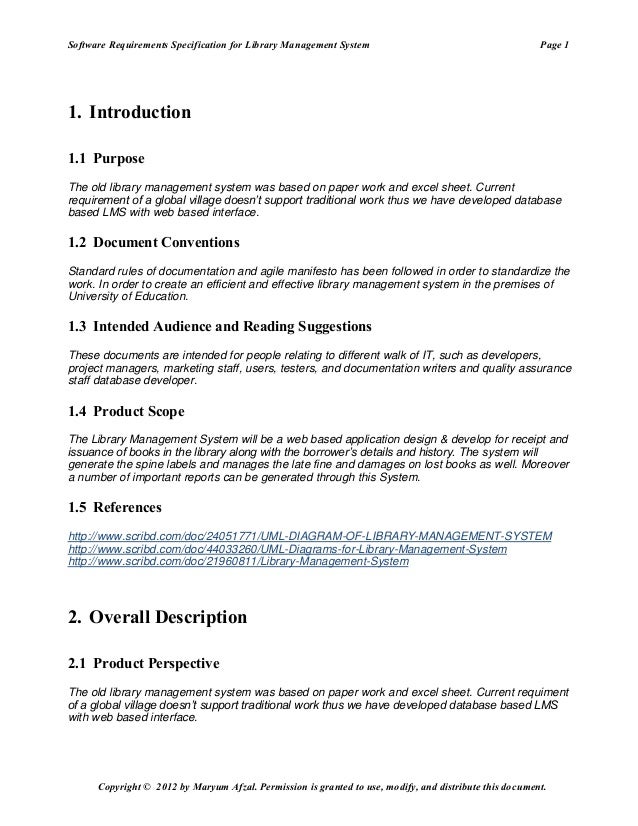 Software Requirements Specification for Library Management System

Page 1

1. Introduction

1.1 Purpose

The old library management system was based on paper work and excel sheet. Current requirement of a global village doesn't support traditional work thus we have developed database based LMS with web based interface.

1.2 Document Conventions

Standard rules of documentation and agile manifesto has been followed in order to standardize the work. In order to create an efficient and effective library management system in the premises of University of Education.

1.3 Intended Audience and Reading Suggestions

These documents are intended for people relating to different walk of IT, such as developers, project managers, marketing staff, users, testers, and documentation writers and quality assurance staff database developer.

1.4 Product Scope

The Library Management System will be a web based application design & develop for receipt and issuance of books in the library along with the borrower's details and history. The system will generate the spine labels and manages the late fine and damages on lost books as well. Moreover a number of important reports can be generated through this System.

1.5 References

http://www.scribd.com/doc/24051771/UML-DIAGRAM-OF-LIBRARY-MANAGEMENT-SYSTEM
http://www.scribd.com/doc/44033260/UML-Diagrams-for-Library-Management-System
http://www.scribd.com/doc/21960811/Library-Management-System

2. Overall Description

2.1 Product Perspective

The old library management system was based on paper work and excel sheet. Current requiment of a global village doesn't support traditional work thus we have developed database based LMS with web based interface.

Copyright © 2012 by Maryum Afzal. Permission is granted to use, modify, and distribute this document.